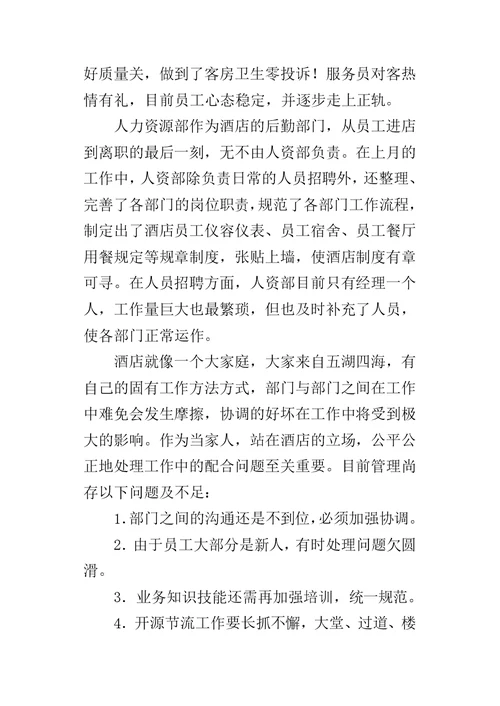 好质量关，做到了客房卫生零投诉！服务员对客热情有礼，目前员工心态稳定，并逐步走上正轨。

人力资源部作为酒店的后勤部门，从员工进店到离职的最后一刻，无不由人资部负责。在上月的工作中，人资部除负责日常的人员招聘外，还整理、完善了各部门的岗位职责，规范了各部门工作流程，制定出了酒店员工仪容仪表、员工宿舍、员工餐厅用餐规定等规章制度，张贴上墙，使酒店制度有章可寻。在人员招聘方面，人资部目前只有经理一个人，工作量巨大也最繁琐，但也及时补充了人员，使各部门正常运作。

酒店就像一个大家庭，大家来自五湖四海，有自己的固有工作方法方式，部门与部门之间在工作中难免会发生摩擦，协调的好坏在工作中将受到极大的影响。作为当家人，站在酒店的立场，公平公正地处理工作中的配合问题至关重要。目前管理尚存以下问题及不足：

1.部门之间的沟通还是不到位，必须加强协调。

2. 由于员工大部分是新人，有时处理问题欠圆滑。

3. 业务知识技能还需再加强培训，统一规范。

4. 开源节流工作要长抓不懈，大堂、过道、楼